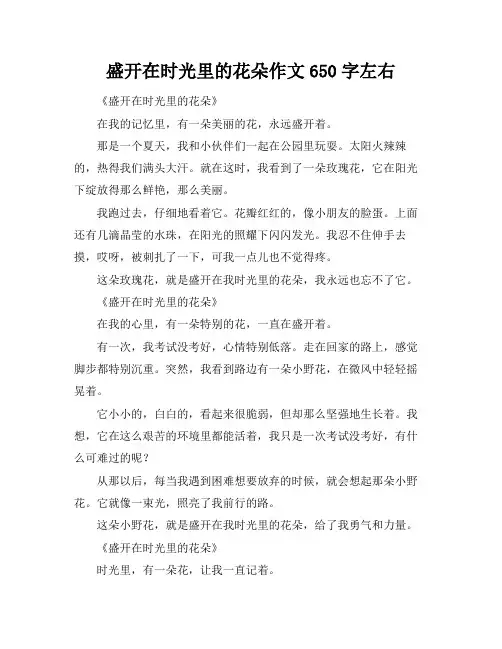 盛开在时光里的花朵作文 650 字左右

《盛开在时光里的花朵》

在我的记忆里，有一朵美丽的花，永远盛开着。

那是一个夏天，我和小伙伴们一起在公园里玩耍。太阳火辣辣的，热得我们满头大汗。就在这时，我看到了一朵玫瑰花，它在阳光下绽放得那么鲜艳，那么美丽。

我跑过去，仔细地看着它。花瓣红红的，像小朋友的脸蛋。上面还有几滴晶莹的水珠，在阳光的照耀下闪闪发光。我忍不住伸手去摸，哎呀，被刺扎了一下，可我一点儿也不觉得疼。

这朵玫瑰花，就是盛开在我时光里的花朵，我永远也忘不了它。

《盛开在时光里的花朵》

在我的心里，有一朵特别的花，一直在盛开着。

有一次，我考试没考好，心情特别低落。走在回家的路上，感觉脚步都特别沉重。突然，我看到路边有一朵小野花，在微风中轻轻摇晃着。

它小小的，白白的，看起来很脆弱，但却那么坚强地生长着。我想，它在这么艰苦的环境里都能活着，我只是一次考试没考好，有什么可难过的呢？

从那以后，每当我遇到困难想要放弃的时候，就会想起那朵小野花。它就像一束光，照亮了我前行的路。

这朵小野花，就是盛开在我时光里的花朵，给了我勇气和力量。

《盛开在时光里的花朵》

时光里，有一朵花，让我一直记着。